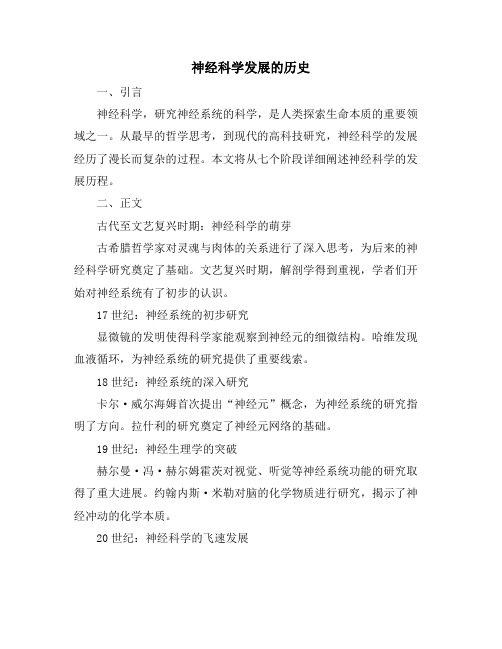 神经科学发展的历史

一、引言

神经科学，研究神经系统的科学，是人类探索生命本质的重要领域之一。从最早的哲学思考，到现代的高科技研究，神经科学的发展经历了漫长而复杂的过程。本文将从七个阶段详细阐述神经科学的发展历程。

二、正文

古代至文艺复兴时期：神经科学的萌芽

古希腊哲学家对灵魂与肉体的关系进行了深入思考，为后来的神经科学研究奠定了基础。文艺复兴时期，解剖学得到重视，学者们开始对神经系统有了初步的认识。

17 世纪：神经系统的初步研究

显微镜的发明使得科学家能观察到神经元的细微结构。哈维发现血液循环，为神经系统的研究提供了重要线索。

18 世纪：神经系统的深入研究

卡尔·威尔海姆首次提出“神经元”概念，为神经系统的研究指明了方向。拉什利的研究奠定了神经元网络的基础。

19 世纪：神经生理学的突破

赫尔曼·冯·赫尔姆霍茨对视觉、听觉等神经系统功能的研究取得了重大进展。约翰内斯·米勒对脑的化学物质进行研究，揭示了神经冲动的化学本质。

20 世纪：神经科学的飞速发展